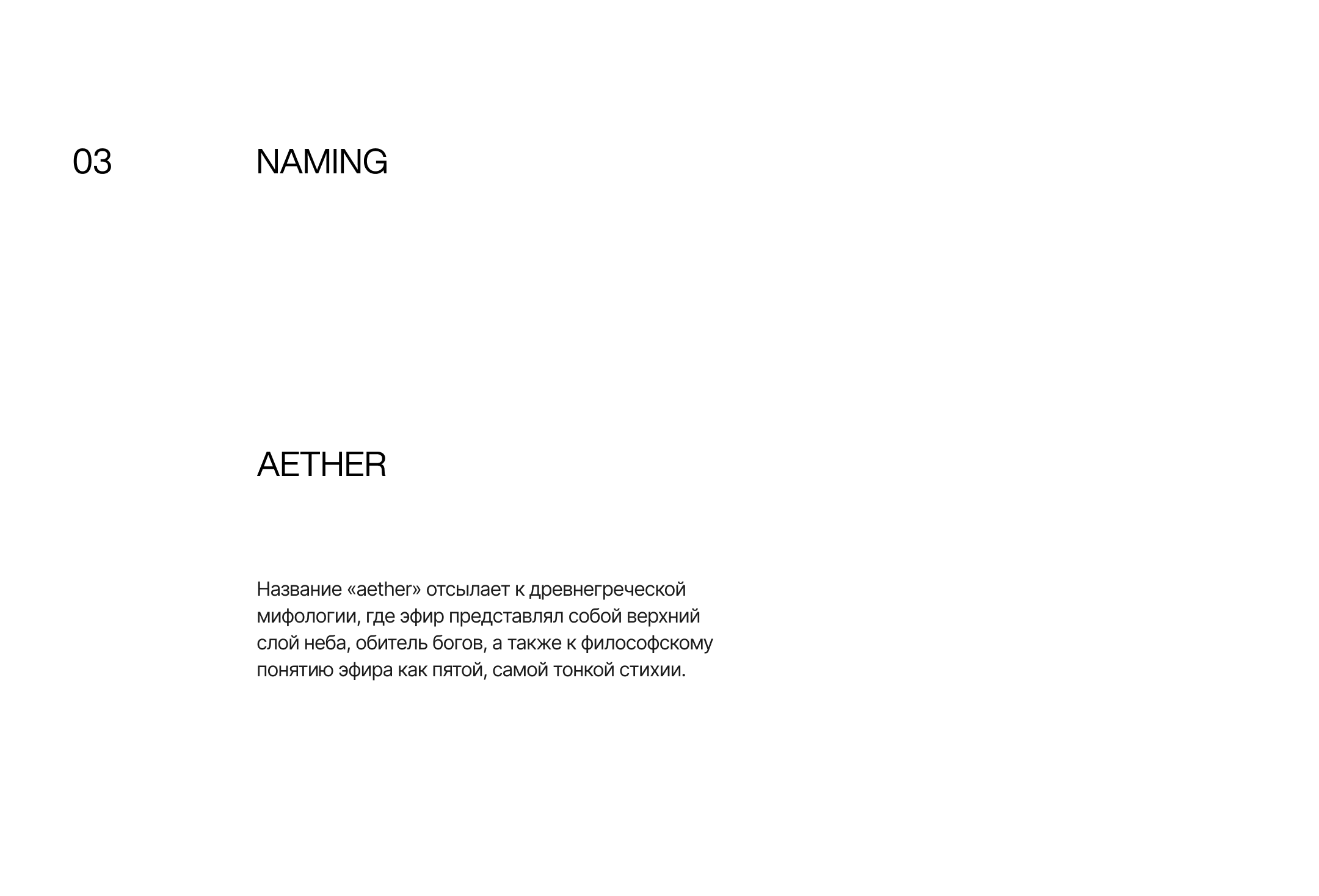 03

NAMING

AETHER

Название «aether» отсылает к древнегреческой мифологии, где эфир представлял собой верхний слой неба, обитель богов, а также к философскому понятию эфира как пятой, самой тонкой стихии.